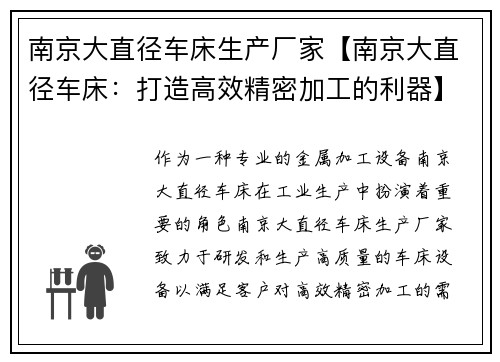 南京大直径车床生产厂家【南京大直径车床：打造高效精密加工的利器】

作为一种专业的金属加工设备南京大直径车床在工业生产中扮演着重要的角色南京大直径车床生产厂家致力于研发和生产高质量的车床设备以满足客户对高效精密加工的需